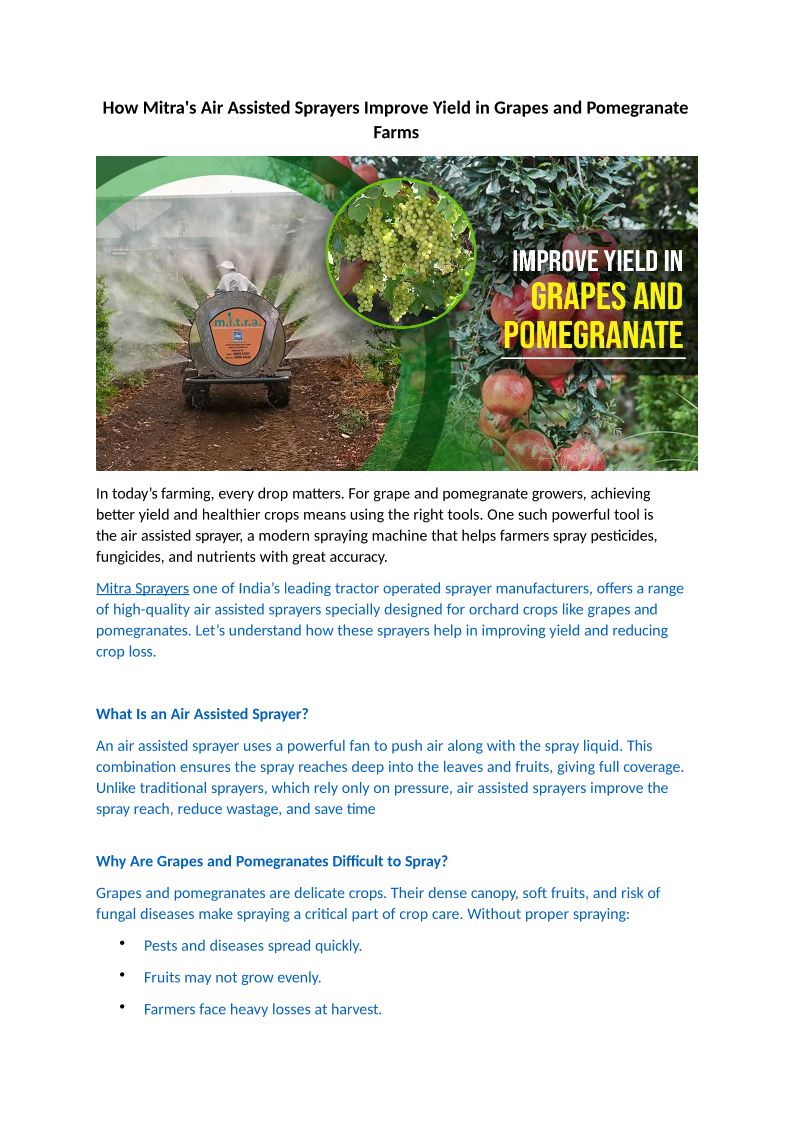 How Mitra's Air Assisted Sprayers Improve Yield in Grapes and Pomegranate Farms

m.i.t.r.a.

IMPROVE YIELD IN GRAPES AND POMEGRANATE

In today's farming, every drop matters. For grape and pomegranate growers, achieving better yield and healthier crops means using the right tools. One such powerful tool is the air assisted sprayer, a modern spraying machine that helps farmers spray pesticides, fungicides, and nutrients with great accuracy.

Mitra Sprayers one of India's leading tractor operated sprayer manufacturers, offers a range of high-quality air assisted sprayers specially designed for orchard crops like grapes and pomegranates. Let's understand how these sprayers help in improving yield and reducing crop loss.

What Is an Air Assisted Sprayer?

An air assisted sprayer uses a powerful fan to push air along with the spray liquid. This combination ensures the spray reaches deep into the leaves and fruits, giving full coverage. Unlike traditional sprayers, which rely only on pressure, air assisted sprayers improve the spray reach, reduce wastage, and save time

Why Are Grapes and Pomegranates Difficult to Spray?

Grapes and pomegranates are delicate crops. Their dense canopy, soft fruits, and risk of fungal diseases make spraying a critical part of crop care. Without proper spraying:

• Pests and diseases spread quickly.
• Fruits may not grow evenly.
• Farmers face heavy losses at harvest.